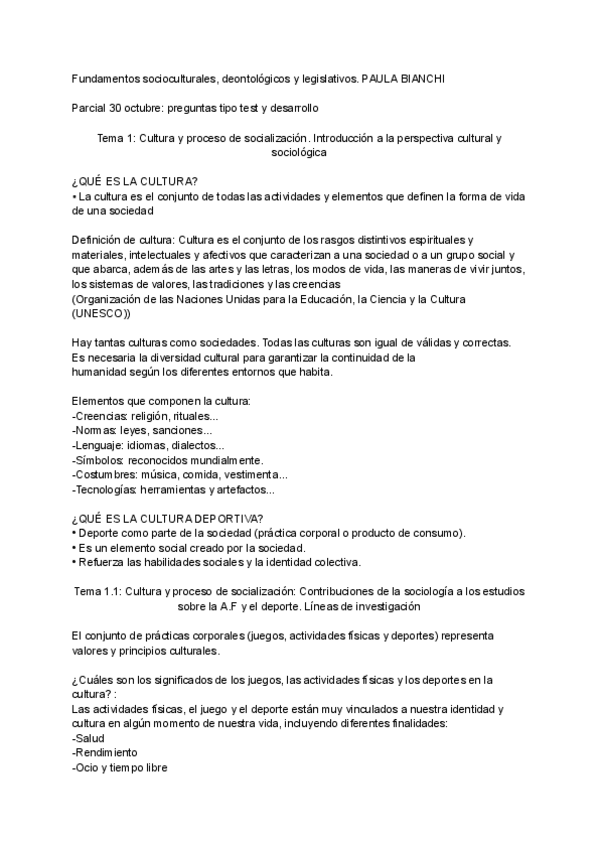 Fundamentos socioculturales, deontológicos y legislativos. PAULA BIANCHI

Parcial 30 octubre: preguntas tipo test y desarrollo

Tema 1: Cultura y proceso de socialización. Introducción a la perspectiva cultural y sociológica

¿QUÉ ES LA CULTURA?
• La cultura es el conjunto de todas las actividades y elementos que definen la forma de vida de una sociedad

Definición de cultura: Cultura es el conjunto de los rasgos distintivos espirituales y materiales, intelectuales y afectivos que caracterizan a una sociedad o a un grupo social y que abarca, además de las artes y las letras, los modos de vida, las maneras de vivir juntos, los sistemas de valores, las tradiciones y las creencias
(Organización de las Naciones Unidas para la Educación, la Ciencia y la Cultura (UNESCO))

Hay tantas culturas como sociedades. Todas las culturas son igual de válidas y correctas. Es necesaria la diversidad cultural para garantizar la continuidad de la humanidad según los diferentes entornos que habita.

Elementos que componen la cultura:
-Creencias: religión, rituales...
-Normas: leyes, sanciones...
-Lenguaje: idiomas, dialectos...
-Símbolos: reconocidos mundialmente.
-Costumbres: música, comida, vestimenta...
-Tecnologías: herramientas y artefactos...

¿QUÉ ES LA CULTURA DEPORTIVA?
• Deporte como parte de la sociedad (práctica corporal o producto de consumo).
• Es un elemento social creado por la sociedad.
• Refuerza las habilidades sociales y la identidad colectiva.

Tema 1.1: Cultura y proceso de socialización: Contribuciones de la sociología a los estudios sobre la A.F y el deporte. Líneas de investigación

El conjunto de prácticas corporales (juegos, actividades físicas y deportes) representa valores y principios culturales.

¿Cuáles son los significados de los juegos, las actividades físicas y los deportes en la cultura? :
Las actividades físicas, el juego y el deporte están muy vinculados a nuestra identidad y cultura en algún momento de nuestra vida, incluyendo diferentes finalidades:
-Salud
-Rendimiento
-Ocio y tiempo libre